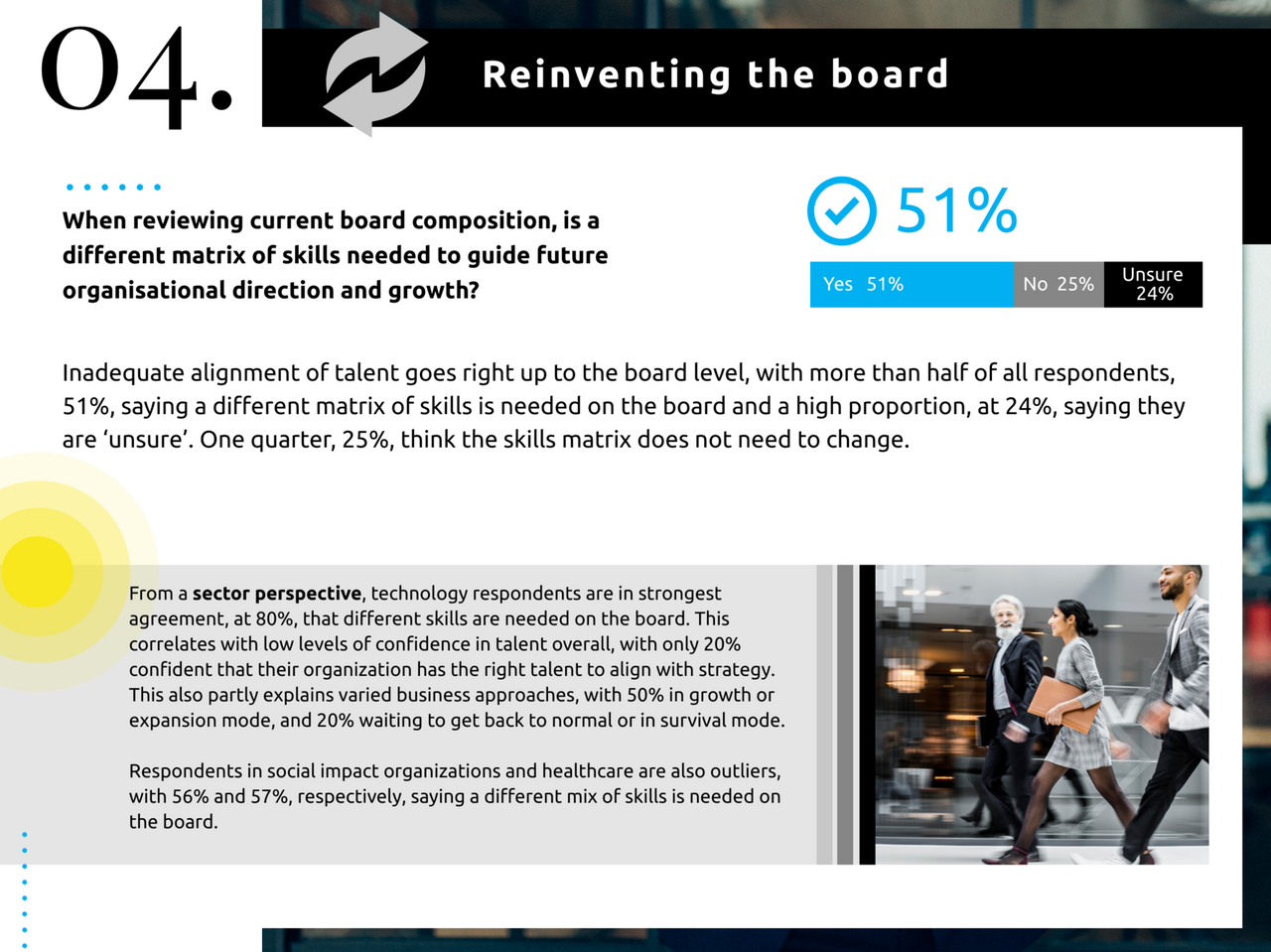 04.

Reinventing the board

When reviewing current board composition, is a different matrix of skills needed to guide future organisational direction and growth?

51%

Yes 51%
No 25%
Unsure 24%

Inadequate alignment of talent goes right up to the board level, with more than half of all respondents, 51%, saying a different matrix of skills is needed on the board and a high proportion, at 24%, saying they are 'unsure'. One quarter, 25%, think the skills matrix does not need to change.

From a sector perspective, technology respondents are in strongest agreement, at 80%, that different skills are needed on the board. This correlates with low levels of confidence in talent overall, with only 20% confident that their organization has the right talent to align with strategy. This also partly explains varied business approaches, with 50% in growth or expansion mode, and 20% waiting to get back to normal or in survival mode.

Respondents in social impact organizations and healthcare are also outliers, with 56% and 57%, respectively, saying a different mix of skills is needed on the board.